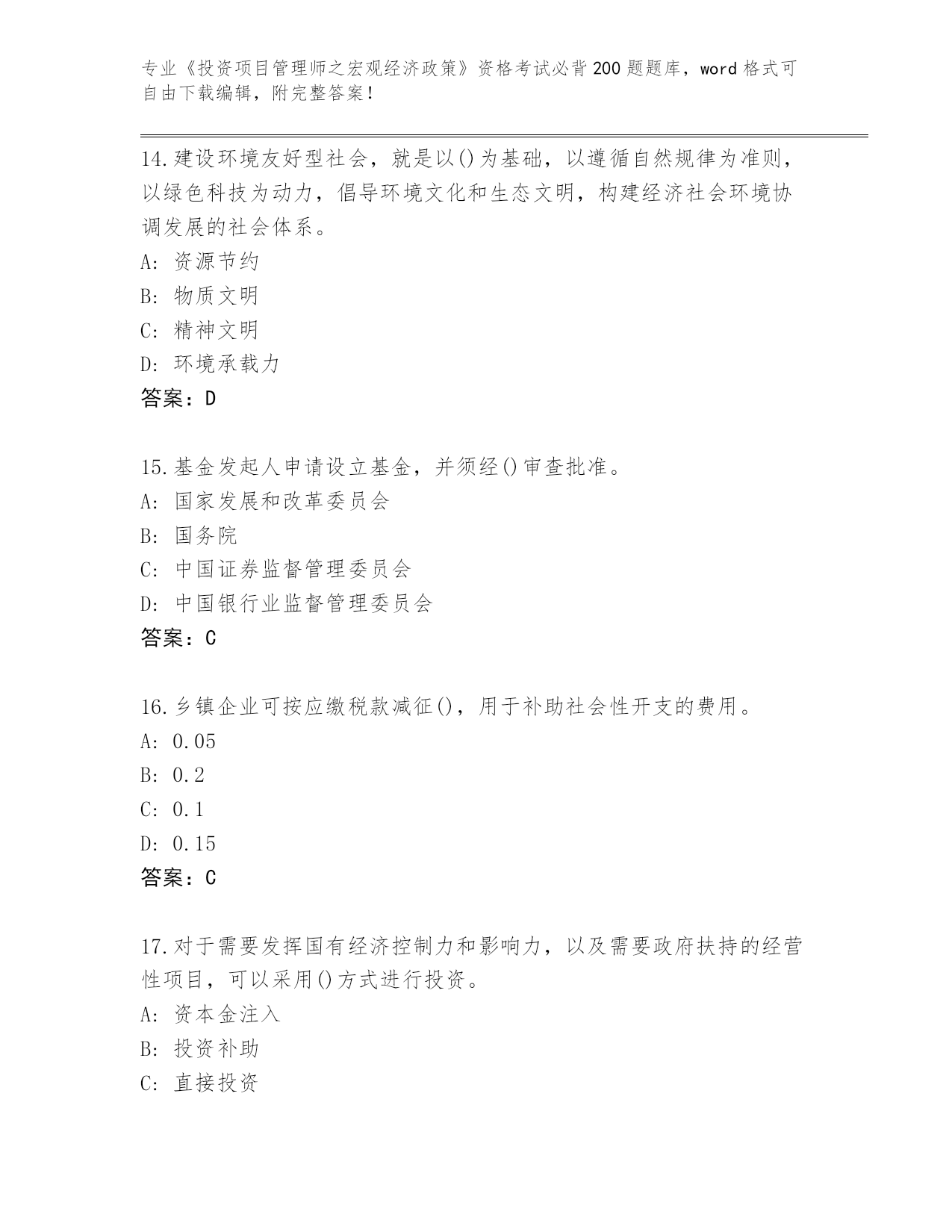 专业《投资项目管理师之宏观经济政策》资格考试必背200题题库，word格式可自由下载编辑，附完整答案！

14.建设环境友好型社会，就是以()为基础，以遵循自然规律为准则，以绿色科技为动力，倡导环境文化和生态文明，构建经济社会环境协调发展的社会体系。
A: 资源节约
B: 物质文明
C: 精神文明
D: 环境承载力
答案：D

15.基金发起人申请设立基金，并须经()审查批准。
A: 国家发展和改革委员会
B: 国务院
C: 中国证券监督管理委员会
D: 中国银行业监督管理委员会
答案：C

16.乡镇企业可按应缴税款减征()，用于补助社会性开支的费用。
A: 0.05
B: 0.2
C: 0.1
D: 0.15
答案：C

17.对于需要发挥国有经济控制力和影响力，以及需要政府扶持的经营性项目，可以采用()方式进行投资。
A: 资本金注入
B: 投资补助
C: 直接投资